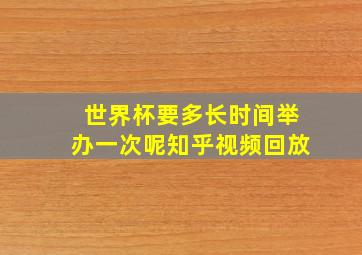 世界杯要多长时间举办一次呢知乎视频回放